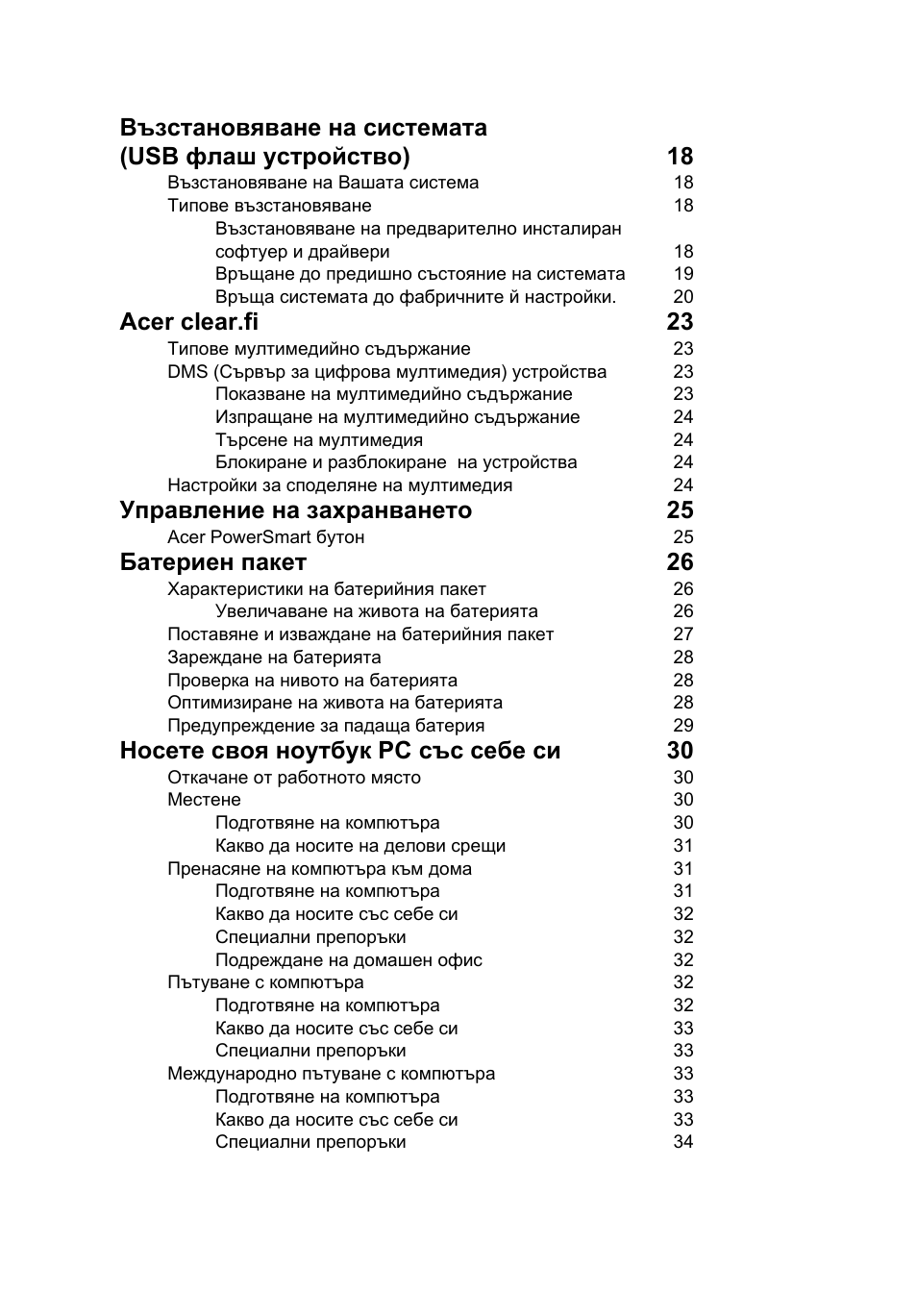 Възстановяване на системата (USB флаш устройство) 18
Възстановяване на Вашата система 18
Типове възстановяване 18
Възстановяване на предварително инсталиран софтуер и драйвери 18
Връщане до предишно състояние на системата 19
Връща системата до фабричните й настройки. 20
Acer clear.fi 23
Типове мултимедийно съдържание 23
DMS (Сървър за цифрова мултимедия) устройства 23
Показване на мултимедийно съдържание 23
Изпращане на мултимедийно съдържание 24
Търсене на мултимедия 24
Блокиране и разблокиране на устройства 24
Настройки за споделяне на мултимедия 24
Управление на захранването 25
Acer PowerSmart бутон 25
Батериен пакет 26
Характеристики на батерийния пакет 26
Увеличаване на живота на батерията 26
Поставяне и изваждане на батерийния пакет 27
Зареждане на батерията 28
Проверка на нивото на батерията 28
Оптимизиране на живота на батерията 28
Предупреждение за падаща батерия 29
Носете своя ноутбук PC със себе си 30
Откачане от работното място 30
Местене 30
Подготвяне на компютъра 30
Какво да носите на делови срещи 31
Пренасяне на компютъра към дома 31
Подготвяне на компютъра 31
Какво да носите със себе си 32
Специални препоръки 32
Подреждане на домашен офис 32
Пътуване с компютъра 32
Подготвяне на компютъра 32
Какво да носите със себе си 33
Специални препоръки 33
Международно пътуване с компютъра 33
Подготвяне на компютъра 33
Какво да носите със себе си 33
Специални препоръки 34